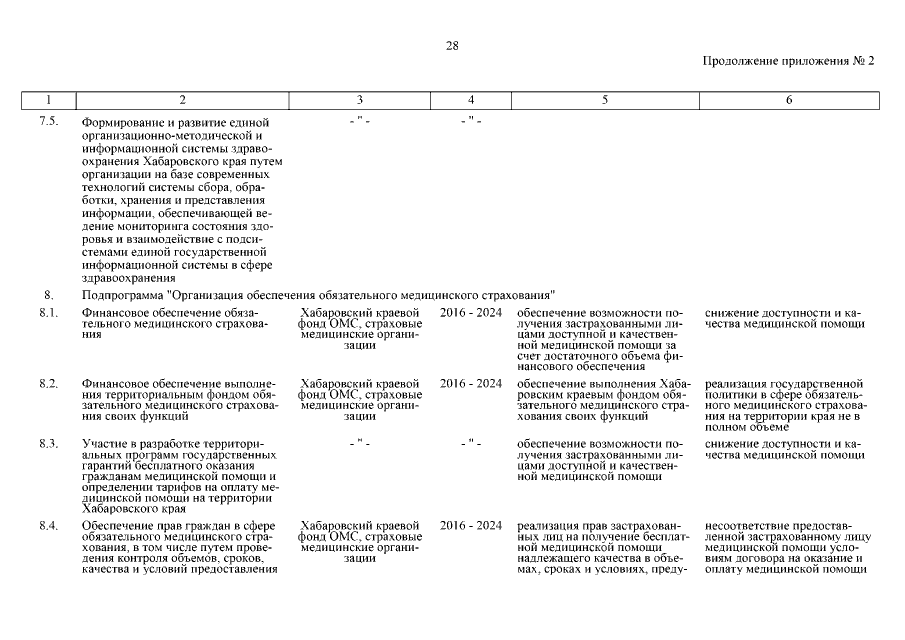 28

Продолжение приложения № 2

| 1 | 2 | 3 | 4 | 5 | 6 |
|---|---|---|---|---|---|
| 7.5. | Формирование и развитие единой организационно-методической и информационной системы здравоохранения Хабаровского края путем организации на базе современных технологий системы сбора, обработки, хранения и представления информации, обеспечивающей ведение мониторинга состояния здоровья и взаимодействие с подсистемами единой государственной информационной системы в сфере здравоохранения | - " - | - " - | | |
| 8. | Подпрограмма "Организация обеспечения обязательного медицинского страхования" | | | | |
| 8.1. | Финансовое обеспечение обязательного медицинского страхования | Хабаровский краевой фонд ОМС, страховые медицинские организации | 2016 - 2024 | обеспечение возможности получения застрахованными лицами доступной и качественной медицинской помощи за счет достаточного объема финансового обеспечения | снижение доступности и качества медицинской помощи |
| 8.2. | Финансовое обеспечение выполнения территориальным фондом обязательного медицинского страхования своих функций | Хабаровский краевой фонд ОМС, страховые медицинские организации | 2016 - 2024 | обеспечение выполнения Хабаровским краевым фондом обязательного медицинского страхования своих функций | реализация государственной политики в сфере обязательного медицинского страхования на территории края не в полном объеме |
| 8.3. | Участие в разработке территориальных программ государственных гарантий бесплатного оказания гражданам медицинской помощи и определении тарифов на оплату медицинской помощи на территории Хабаровского края | - " - | - " - | обеспечение возможности получения застрахованными лицами доступной и качественной медицинской помощи | снижение доступности и качества медицинской помощи |
| 8.4. | Обеспечение прав граждан в сфере обязательного медицинского страхования, в том числе путем проведения контроля объемов, сроков, качества и условий предоставления | Хабаровский краевой фонд ОМС, страховые медицинские организации | 2016 - 2024 | реализация прав застрахованных лиц на получение бесплатной медицинской помощи надлежащего качества в объемах, сроках и условиях, преду- | несоответствие предоставленной застрахованному лицу медицинской помощи условиям договора на оказание и оплату медицинской помощи |